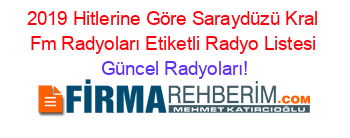 2019 Hitlerine Göre Saraydüzü Kral Fm Radyoları Etiketli Radyo Listesi Güncel Radyoları!

FİRMAREHBERİM.COM
MEHMET KATIRCIOĞLU